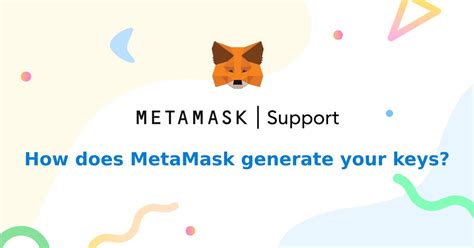 METAMASK | Support

How does MetaMask generate your keys?